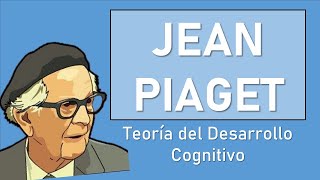 JEAN
PIAGET

Teoría del Desarrollo
Cognitivo